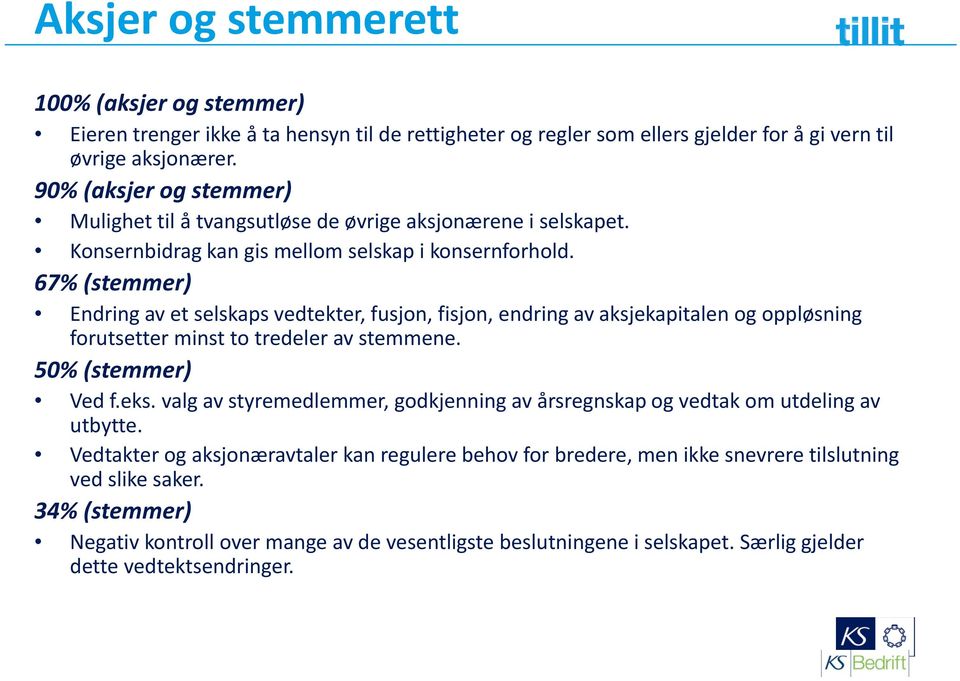 Aksjer og stemmerett

tillit

100% (aksjer og stemmer)

• Eieren trenger ikke å ta hensyn til de rettigheter og regler som ellers gjelder for å gi vern til øvrige aksjonærer.

90% (aksjer og stemmer)

• Mulighet til å tvangsutløse de øvrige aksjonærene i selskapet.

• Konsernbidrag kan gis mellom selskap i konsernforhold.

67% (stemmer)

• Endring av et selskaps vedtekter, fusjon, fisjon, endring av aksjekapitalen og oppløsning forutsetter minst to tredeler av stemmene.

50% (stemmer)

• Ved f.eks. valg av styremedlemmer, godkjenning av årsregnskap og vedtak om utdeling av utbytte.

• Vedtakter og aksjonæravtaler kan regulere behov for bredere, men ikke snevrere tilslutning ved slike saker.

34% (stemmer)

• Negativ kontroll over mange av de vesentligste beslutningene i selskapet. Særlig gjelder dette vedtektsendringer.

KS

KS Bedrift